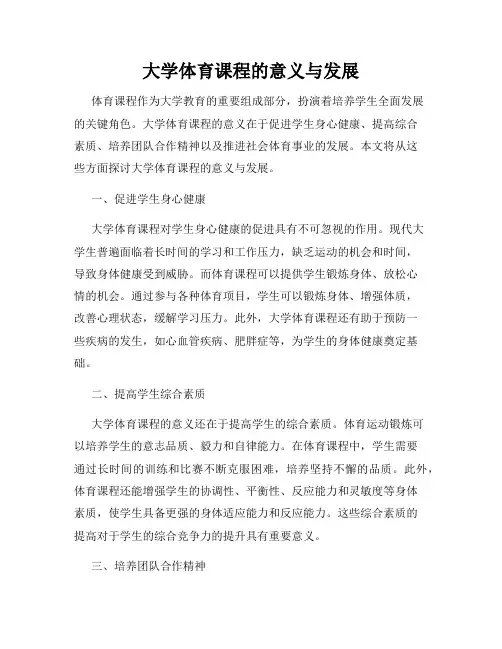 大学体育课程的意义与发展

体育课程作为大学教育的重要组成部分，扮演着培养学生全面发展的关键角色。大学体育课程的意义在于促进学生身心健康、提高综合素质、培养团队合作精神以及推进社会体育事业的发展。本文将从这些方面探讨大学体育课程的意义与发展。

一、促进学生身心健康

大学体育课程对学生身心健康的促进具有不可忽视的作用。现代大学生普遍面临着长时间的学习和工作压力，缺乏运动的机会和时间，导致身体健康受到威胁。而体育课程可以提供学生锻炼身体、放松心情的机会。通过参与各种体育项目，学生可以锻炼身体、增强体质，改善心理状态，缓解学习压力。此外，大学体育课程还有助于预防一些疾病的发生，如心血管疾病、肥胖症等，为学生的身体健康奠定基础。

二、提高学生综合素质

大学体育课程的意义还在于提高学生的综合素质。体育运动锻炼可以培养学生的意志品质、毅力和自律能力。在体育课程中，学生需要通过长时间的训练和比赛不断克服困难，培养坚持不懈的品质。此外，体育课程还能增强学生的协调性、平衡性、反应能力和灵敏度等身体素质，使学生具备更强的身体适应能力和反应能力。这些综合素质的提高对于学生的综合竞争力的提升具有重要意义。

三、培养团队合作精神